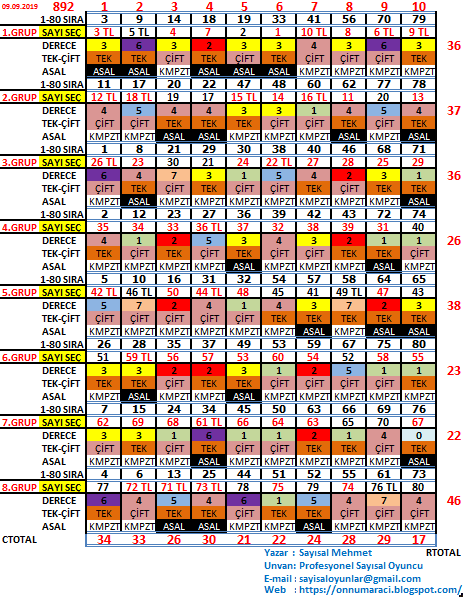 | 09.09.2019 | 892 | 1 | 2 | 3 | 4 | 5 | 6 | 7 | 8 | 9 | 10 | |
|---|---|---|---|---|---|---|---|---|---|---|---|---|
| | 1-80 SIRA | 3 | 9 | 14 | 18 | 19 | 33 | 41 | 56 | 70 | 79 | |
| 1.GRUP | SAYI SEÇ | 3 TL | 5 TL | 4 | 7 | 2 | 1 | 10 TL | 8 | 6 TL | 9 TL | |
| | DERECE | 3 | 6 | 3 | 2 | 3 | 3 | 4 | 3 | 6 | 3 | 36 |
| | TEK-ÇİFT | TEK | TEK | ÇİFT | TEK | TEK | TEK | ÇİFT | ÇİFT | ÇİFT | TEK | |
| | ASAL | ASAL | ASAL | KMPZT | ASAL | ASAL | ASAL | KMPZT | KMPZT | KMPZT | KMPZT | |
| | 1-80 SIRA | 11 | 17 | 20 | 22 | 47 | 48 | 60 | 62 | 77 | 78 | |
| 2.GRUP | SAYI SEÇ | 12 TL | 18 TL | 19 | 17 | 15 TL | 14 | 16 TL | 11 | 20 | 13 | |
| | DERECE | 4 | 5 | 4 | 4 | 3 | 3 | 1 | 4 | 5 | 4 | 37 |
| | TEK-ÇİFT | ÇİFT | ÇİFT | TEK | TEK | TEK | ÇİFT | ÇİFT | TEK | ÇİFT | TEK | |
| | ASAL | KMPZT | KMPZT | ASAL | ASAL | KMPZT | KMPZT | KMPZT | ASAL | KMPZT | ASAL | |
| | 1-80 SIRA | 1 | 8 | 21 | 29 | 30 | 38 | 40 | 46 | 68 | 71 | |
| 3.GRUP | SAYI SEÇ | 26 TL | 23 | 30 | 21 | 24 | 22 TL | 27 | 28 | 25 | 29 | |
| | DERECE | 6 | 4 | 7 | 3 | 1 | 5 | 4 | 2 | 3 | 1 | 36 |
| | TEK-ÇİFT | ÇİFT | TEK | ÇİFT | TEK | ÇİFT | ÇİFT | TEK | ÇİFT | TEK | TEK | |
| | ASAL | KMPZT | ASAL | KMPZT | KMPZT | KMPZT | KMPZT | KMPZT | KMPZT | KMPZT | ASAL | |
| | 1-80 SIRA | 2 | 12 | 23 | 27 | 36 | 39 | 42 | 43 | 72 | 74 | |
| 4.GRUP | SAYI SEÇ | 35 | 34 | 33 | 36 TL | 37 | 32 | 38 | 39 | 31 | 40 | |
| | DERECE | 4 | 1 | 2 | 5 | 3 | 4 | 3 | 2 | 1 | 1 | 26 |
| | TEK-ÇİFT | TEK | ÇİFT | TEK | ÇİFT | TEK | ÇİFT | ÇİFT | TEK | TEK | ÇİFT | |
| | ASAL | KMPZT | KMPZT | KMPZT | KMPZT | ASAL | KMPZT | KMPZT | KMPZT | ASAL | KMPZT | |
| | 1-80 SIRA | 5 | 10 | 16 | 31 | 32 | 54 | 57 | 58 | 64 | 65 | |
| 5.GRUP | SAYI SEÇ | 42 TL | 46 TL | 50 | 44 TL | 48 | 45 | 41 | 49 TL | 47 | 43 | |
| | DERECE | 5 | 7 | 2 | 4 | 1 | 4 | 3 | 7 | 2 | 3 | 38 |
| | TEK-ÇİFT | ÇİFT | ÇİFT | ÇİFT | ÇİFT | ÇİFT | TEK | TEK | TEK | TEK | TEK | |
| | ASAL | KMPZT | KMPZT | KMPZT | KMPZT | KMPZT | KMPZT | ASAL | KMPZT | ASAL | ASAL | |
| | 1-80 SIRA | 26 | 28 | 35 | 37 | 49 | 53 | 59 | 67 | 75 | 80 | |
| 6.GRUP | SAYI SEÇ | 51 | 59 TL | 56 | 57 | 53 | 60 | 54 | 52 | 58 | 55 | |
| | DERECE | 3 | 3 | 2 | 2 | 3 | 1 | 2 | 5 | 1 | 1 | 23 |
| | TEK-ÇİFT | TEK | TEK | ÇİFT | TEK | TEK | ÇİFT | ÇİFT | ÇİFT | ÇİFT | TEK | |
| | ASAL | KMPZT | ASAL | KMPZT | KMPZT | ASAL | KMPZT | KMPZT | KMPZT | KMPZT | KMPZT | |
| | 1-80 SIRA | 7 | 15 | 24 | 34 | 45 | 50 | 63 | 66 | 69 | 76 | |
| 7.GRUP | SAYI SEÇ | 62 | 69 | 68 | 61 TL | 66 | 64 | 63 | 65 | 70 | 67 | |
| | DERECE | 3 | 3 | 1 | 6 | 1 | 1 | 2 | 1 | 4 | 0 | 22 |
| | TEK-ÇİFT | ÇİFT | TEK | ÇİFT | TEK | ÇİFT | ÇİFT | TEK | TEK | ÇİFT | TEK | |
| | ASAL | KMPZT | KMPZT | KMPZT | ASAL | KMPZT | KMPZT | KMPZT | KMPZT | KMPZT | ASAL | |
| | 1-80 SIRA | 4 | 6 | 13 | 25 | 44 | 51 | 52 | 55 | 61 | 73 | |
| 8.GRUP | SAYI SEÇ | 77 | 72 TL | 71 TL | 73 TL | 78 | 75 | 79 | 74 | 76 TL | 80 | |
| | DERECE | 6 | 4 | 5 | 4 | 6 | 1 | 5 | 4 | 7 | 4 | 46 |
| | TEK-ÇİFT | TEK | ÇİFT | TEK | TEK | ÇİFT | TEK | TEK | ÇİFT | ÇİFT | ÇİFT | |
| | ASAL | KMPZT | KMPZT | ASAL | ASAL | KMPZT | KMPZT | ASAL | KMPZT | KMPZT | KMPZT | |
| CTOTAL | | 34 | 33 | 26 | 30 | 21 | 22 | 24 | 28 | 29 | 17 | |

Yazar : Sayısal Mehmet
RTOTAL
Unvan: Profesyonel Sayısal Oyuncu
E-mail : sayisaloyunlar@gmail.com
Web : https://onnumaraci.blogspot.com/